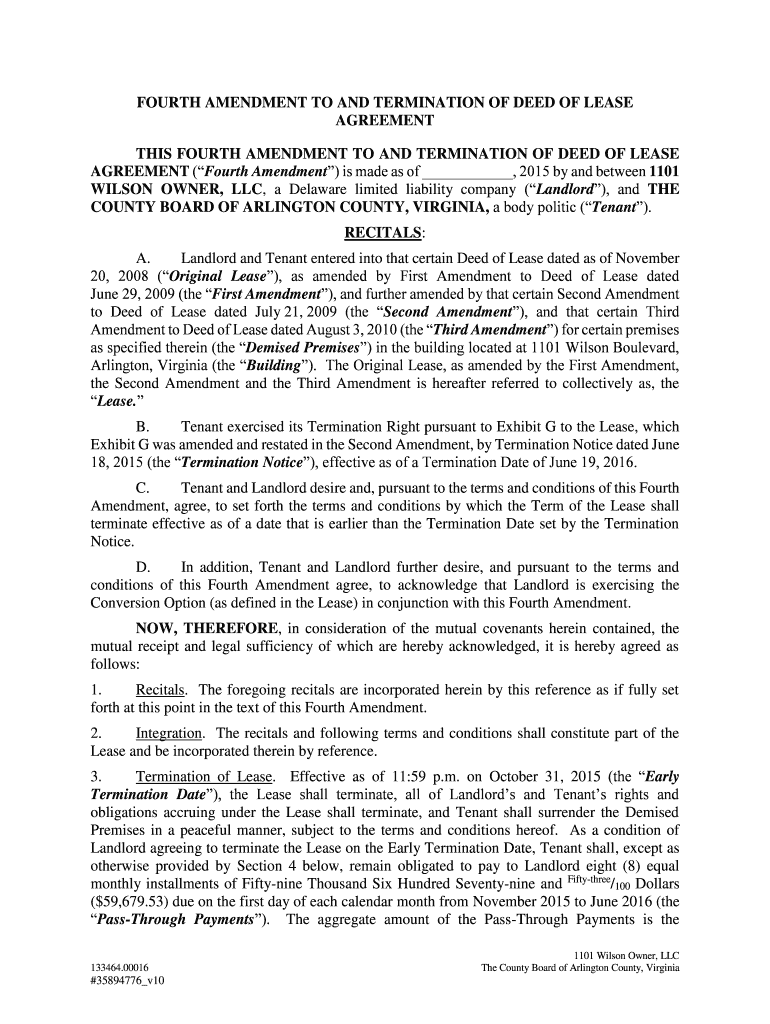 FOURTH AMENDMENT TO AND TERMINATION OF DEED OF LEASE AGREEMENT

THIS FOURTH AMENDMENT TO AND TERMINATION OF DEED OF LEASE AGREEMENT ("Fourth Amendment") is made as of ____________, 2015 by and between 1101 WILSON OWNER, LLC, a Delaware limited liability company ("Landlord"), and THE COUNTY BOARD OF ARLINGTON COUNTY, VIRGINIA, a body politic ("Tenant").

RECITALS:

A. Landlord and Tenant entered into that certain Deed of Lease dated as of November 20, 2008 ("Original Lease"), as amended by First Amendment to Deed of Lease dated June 29, 2009 (the "First Amendment"), and further amended by that certain Second Amendment to Deed of Lease dated July 21, 2009 (the "Second Amendment"), and that certain Third Amendment to Deed of Lease dated August 3, 2010 (the "Third Amendment") for certain premises as specified therein (the "Demised Premises") in the building located at 1101 Wilson Boulevard, Arlington, Virginia (the "Building"). The Original Lease, as amended by the First Amendment, the Second Amendment and the Third Amendment is hereafter referred to collectively as, the "Lease."

B. Tenant exercised its Termination Right pursuant to Exhibit G to the Lease, which Exhibit G was amended and restated in the Second Amendment, by Termination Notice dated June 18, 2015 (the "Termination Notice"), effective as of a Termination Date of June 19, 2016.

C. Tenant and Landlord desire and, pursuant to the terms and conditions of this Fourth Amendment, agree, to set forth the terms and conditions by which the Term of the Lease shall terminate effective as of a date that is earlier than the Termination Date set by the Termination Notice.

D. In addition, Tenant and Landlord further desire, and pursuant to the terms and conditions of this Fourth Amendment agree, to acknowledge that Landlord is exercising the Conversion Option (as defined in the Lease) in conjunction with this Fourth Amendment.

NOW, THEREFORE, in consideration of the mutual covenants herein contained, the mutual receipt and legal sufficiency of which are hereby acknowledged, it is hereby agreed as follows:

1. Recitals. The foregoing recitals are incorporated herein by this reference as if fully set forth at this point in the text of this Fourth Amendment.

2. Integration. The recitals and following terms and conditions shall constitute part of the Lease and be incorporated therein by reference.

3. Termination of Lease. Effective as of 11:59 p.m. on October 31, 2015 (the "Early Termination Date"), the Lease shall terminate, all of Landlord's and Tenant's rights and obligations accruing under the Lease shall terminate, and Tenant shall surrender the Demised Premises in a peaceful manner, subject to the terms and conditions hereof. As a condition of Landlord agreeing to terminate the Lease on the Early Termination Date, Tenant shall, except as otherwise provided by Section 4 below, remain obligated to pay to Landlord eight (8) equal monthly installments of Fifty-nine Thousand Six Hundred Seventy-nine and $^{\text{Fifty-three}}/_{100}$ Dollars ($59,679.53) due on the first day of each calendar month from November 2015 to June 2016 (the "Pass-Through Payments"). The aggregate amount of the Pass-Through Payments is the

133464.00016
#35894776_v10

1101 Wilson Owner, LLC
The County Board of Arlington County, Virginia